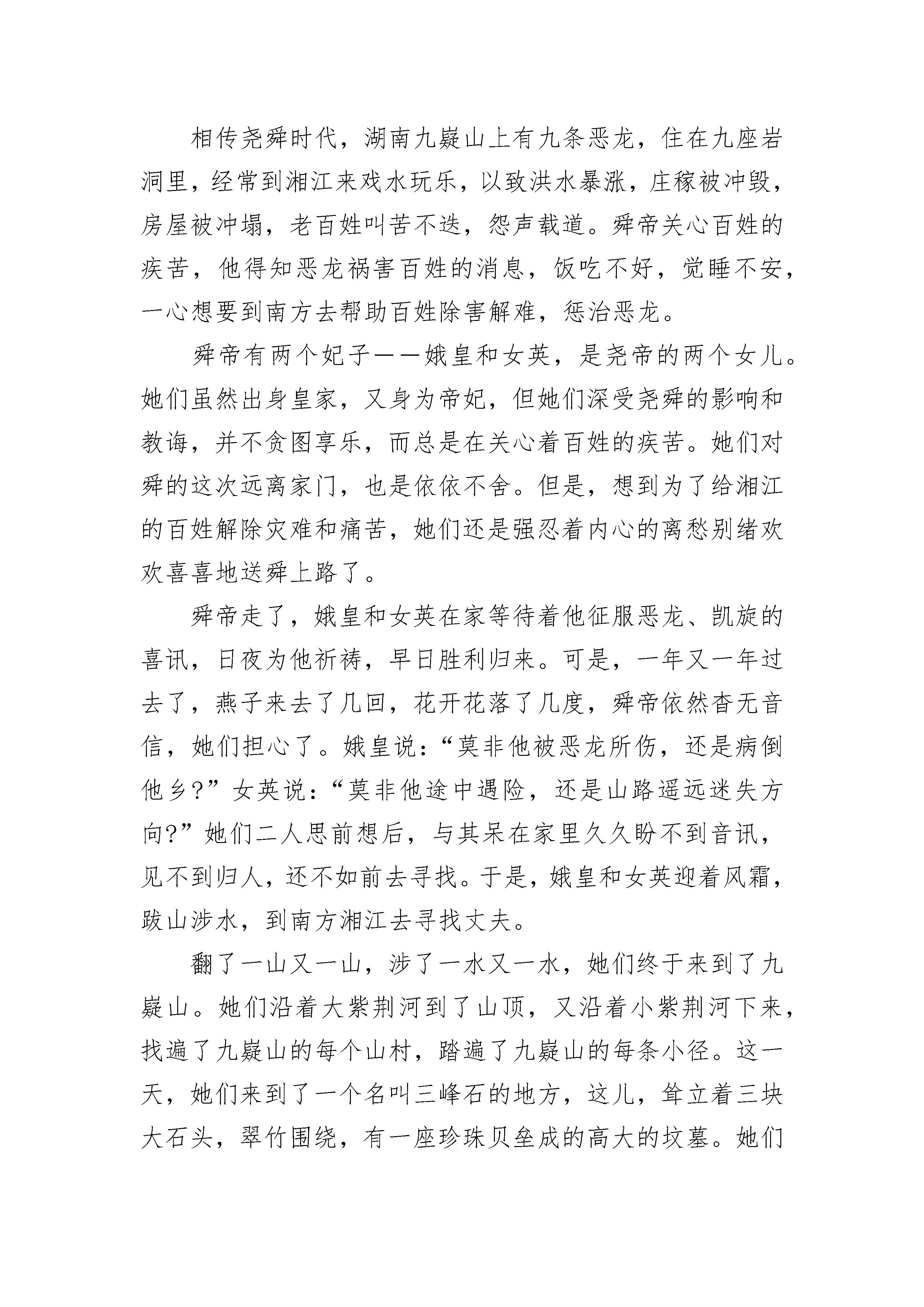 相传尧舜时代，湖南九嶷山上有九条恶龙，住在九座岩洞里，经常到湘江来戏水玩乐，以致洪水暴涨，庄稼被冲毁，房屋被冲塌，老百姓叫苦不迭，怨声载道。舜帝关心百姓的疾苦，他得知恶龙祸害百姓的消息，饭吃不好，觉睡不安，一心想要到南方去帮助百姓除害解难，惩治恶龙。

舜帝有两个妃子——娥皇和女英，是尧帝的两个女儿。她们虽然出身皇家，又身为帝妃，但她们深受尧舜的影响和教诲，并不贪图享乐，而总是在关心着百姓的疾苦。她们对舜的这次远离家门，也是依依不舍。但是，想到为了给湘江的百姓解除灾难和痛苦，她们还是强忍着内心的离愁别绪欢欢喜喜地送舜上路了。

舜帝走了，娥皇和女英在家等待着他征服恶龙、凯旋的喜讯，日夜为他祈祷，早日胜利归来。可是，一年又一年过去了，燕子来去了几回，花开花落了几度，舜帝依然杳无音信，她们担心了。娥皇说：“莫非他被恶龙所伤，还是病倒他乡？”女英说：“莫非他途中遇险，还是山路遥远迷失方向？”她们二人思前想后，与其呆在家里久久盼不到音讯，见不到归人，还不如前去寻找。于是，娥皇和女英迎着风霜，跋山涉水，到南方湘江去寻找丈夫。

翻了一山又一山，涉了一水又一水，她们终于来到了九嶷山。她们沿着大紫荆河到了山顶，又沿着小紫荆河下来，找遍了九嶷山的每个山村，踏遍了九嶷山的每条小径。这一天，她们来到了一个名叫三峰石的地方，这儿，耸立着三块大石头，翠竹围绕，有一座珍珠贝垒成的高大的坟墓。她们